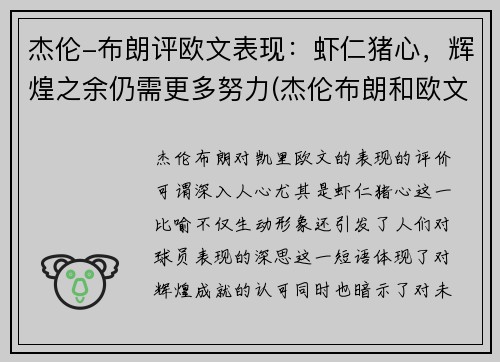 杰伦–布朗评欧文表现：虾仁猪心，辉煌之余仍需更多努力(杰伦布朗和欧文

杰伦布朗对凯里欧文的表现的评价可谓深入人心尤其是虾仁猪心这一比喻不仅生动形象还引发了人们对球员表现的深思这一短语体现了对辉煌成就的认可同时也暗示了对未